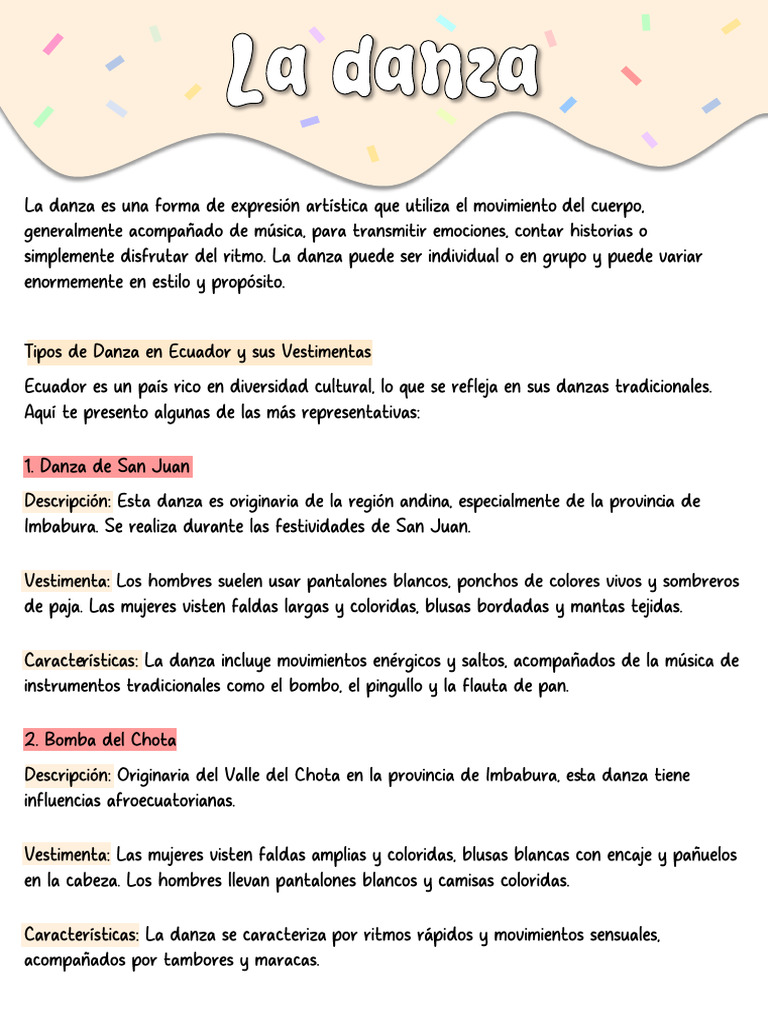 La danza

La danza es una forma de expresión artística que utiliza el movimiento del cuerpo, generalmente acompañado de música, para transmitir emociones, contar historias o simplemente disfrutar del ritmo. La danza puede ser individual o en grupo y puede variar enormemente en estilo y propósito.

Tipos de Danza en Ecuador y sus Vestimentas

Ecuador es un país rico en diversidad cultural, lo que se refleja en sus danzas tradicionales. Aquí te presento algunas de las más representativas:

1. Danza de San Juan

Descripción: Esta danza es originaria de la región andina, especialmente de la provincia de Imbabura. Se realiza durante las festividades de San Juan.

Vestimenta: Los hombres suelen usar pantalones blancos, ponchos de colores vivos y sombreros de paja. Las mujeres visten faldas largas y coloridas, blusas bordadas y mantas tejidas.

Características: La danza incluye movimientos enérgicos y saltos, acompañados de la música de instrumentos tradicionales como el bombo, el pingullo y la flauta de pan.

2. Bomba del Chota

Descripción: Originaria del Valle del Chota en la provincia de Imbabura, esta danza tiene influencias afroecuatorianas.

Vestimenta: Las mujeres visten faldas amplias y coloridas, blusas blancas con encaje y pañuelos en la cabeza. Los hombres llevan pantalones blancos y camisas coloridas.

Características: La danza se caracteriza por ritmos rápidos y movimientos sensuales, acompañados por tambores y maracas.